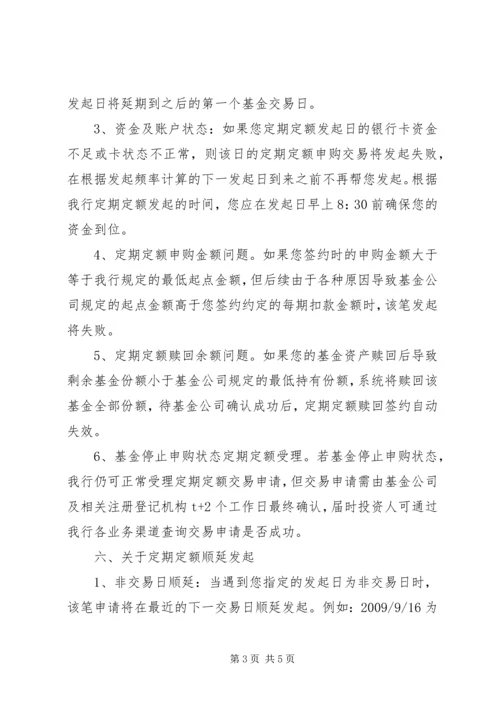 发起日将延期到之后的第一个基金交易日。

3、资金及账户状态：如果您定期定额发起日的银行卡资金不足或卡状态不正常，则该日的定期定额申购交易将发起失败，在根据发起频率计算的下一发起日到来之前不再帮您发起。根据我行定期定额发起的时间，您应在发起日早上 8：30 前确保您的资金到位。

4、定期定额申购金额问题。如果您签约时的申购金额大于等于我行规定的最低起点金额，但后续由于各种原因导致基金公司规定的起点金额高于您签约约定的每期扣款金额时，该笔发起将失败。

5、定期定额赎回余额问题。如果您的基金资产赎回后导致剩余基金份额小于基金公司规定的最低持有份额，系统将赎回该基金全部份额，待基金公司确认成功后，定期定额赎回签约自动失效。

6、基金停止申购状态定期定额受理。若基金停止申购状态，我行仍可正常受理定期定额交易申请，但交易申请需由基金公司及相关注册登记机构 t+2 个工作日最终确认，届时投资人可通过我行各业务渠道查询交易申请是否成功。

六、关于定期定额顺延发起

1、非交易日顺延：当遇到您指定的发起日为非交易日时，该笔申请将在最近的下一交易日顺延发起。例如：2009/9/16 为

第 3 页 共 5 页